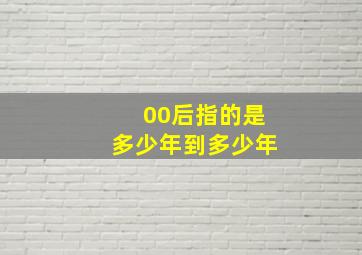 00后指的是
多少年到多少年